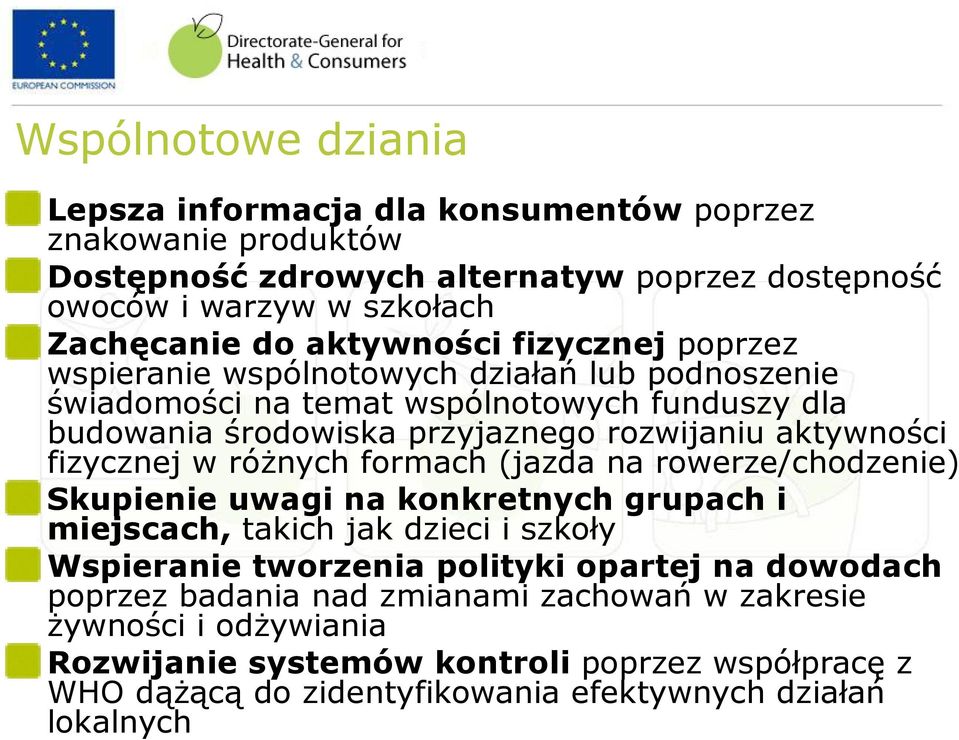 EUROPEAN COMMISSION

Directorate-General for Health & Consumers

Wspólnotowe dziania

Lepsza informacja dla konsumentów poprzez znakowanie produktów

Dostępność zdrowych alternatyw poprzez dostępność owoców i warzyw w szkołach

Zachęcanie do aktywności fizycznej poprzez wspieranie wspólnotowych działań lub podnoszenie świadomości na temat wspólnotowych funduszy dla budowania środowiska przyjaznego rozwijaniu aktywności fizycznej w różnych formach (jazda na rowerze/chodzenie)

Skupienie uwagi na konkretnych grupach i miejscach, takich jak dzieci i szkoły

Wspieranie tworzenia polityki opartej na dowodach poprzez badania nad zmianami zachowań w zakresie żywności i odżywiania

Rozwijanie systemów kontroli poprzez współpracę z WHO dążącą do zidentyfikowania efektywnych działań lokalnych